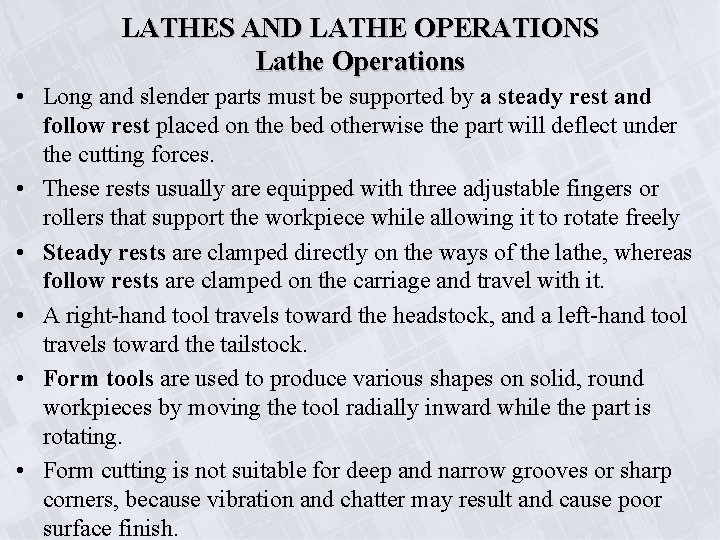 LATHES AND LATHE OPERATIONS
Lathe Operations

• Long and slender parts must be supported by a steady rest and follow rest placed on the bed otherwise the part will deflect under the cutting forces.

• These rests usually are equipped with three adjustable fingers or rollers that support the workpiece while allowing it to rotate freely

• Steady rests are clamped directly on the ways of the lathe, whereas follow rests are clamped on the carriage and travel with it.

• A right-hand tool travels toward the headstock, and a left-hand tool travels toward the tailstock.

• Form tools are used to produce various shapes on solid, round workpieces by moving the tool radially inward while the part is rotating.

• Form cutting is not suitable for deep and narrow grooves or sharp corners, because vibration and chatter may result and cause poor surface finish.